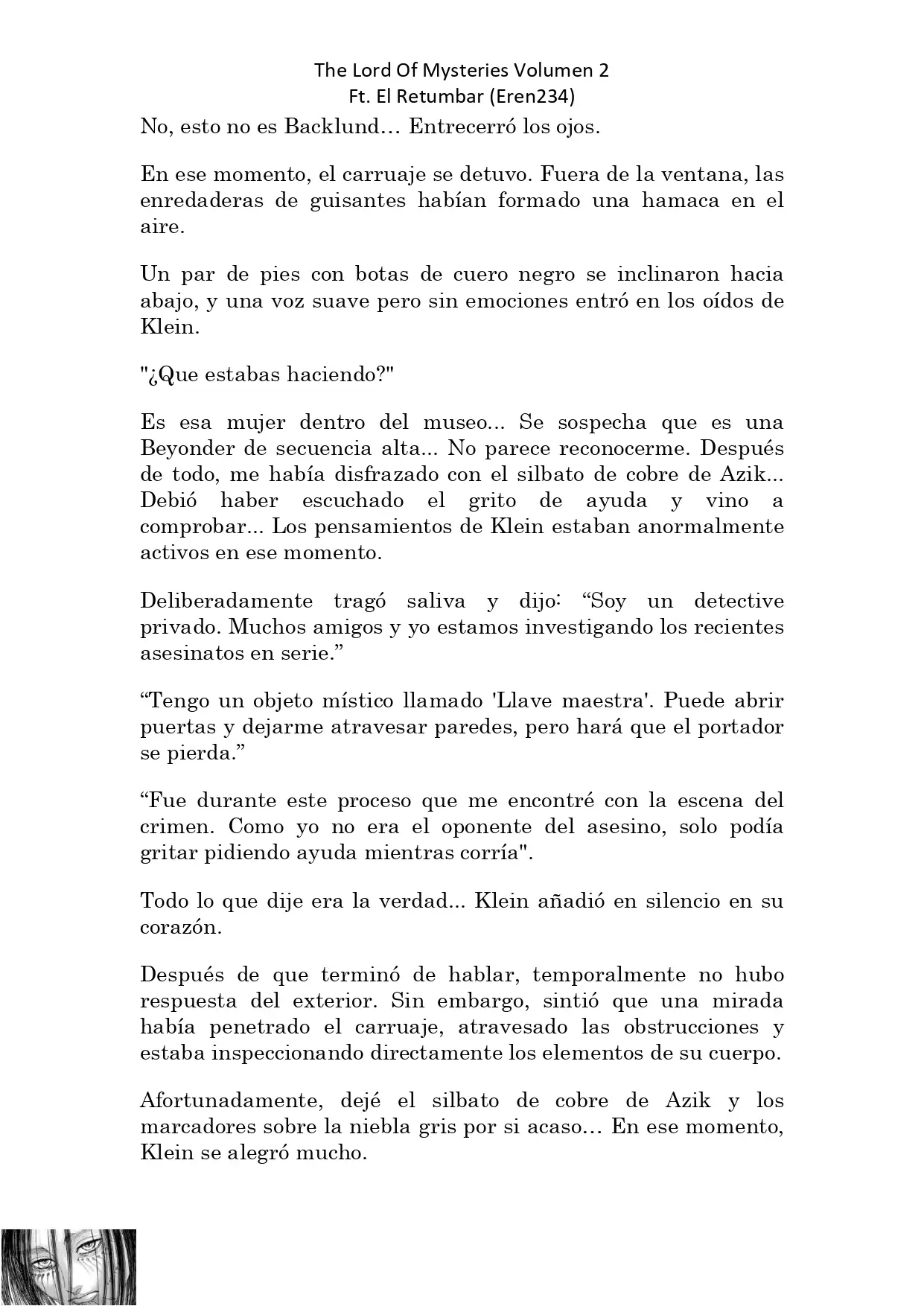 The Lord Of Mysteries Volumen 2
Ft. El Retumbar (Eren234)

No, esto no es Backlund… Entrecerró los ojos.

En ese momento, el carruaje se detuvo. Fuera de la ventana, las enredaderas de guisantes habían formado una hamaca en el aire.

Un par de pies con botas de cuero negro se inclinaron hacia abajo, y una voz suave pero sin emociones entró en los oídos de Klein.

"¿Que estabas haciendo?"

Es esa mujer dentro del museo... Se sospecha que es una Beyonder de secuencia alta... No parece reconocerme. Después de todo, me había disfrazado con el silbato de cobre de Azik... Debió haber escuchado el grito de ayuda y vino a comprobar... Los pensamientos de Klein estaban anormalmente activos en ese momento.

Deliberadamente tragó saliva y dijo: “Soy un detective privado. Muchos amigos y yo estamos investigando los recientes asesinatos en serie.”

“Tengo un objeto místico llamado 'Llave maestra'. Puede abrir puertas y dejarme atravesar paredes, pero hará que el portador se pierda.”

“Fue durante este proceso que me encontré con la escena del crimen. Como yo no era el oponente del asesino, solo podía gritar pidiendo ayuda mientras corría".

Todo lo que dije era la verdad... Klein añadió en silencio en su corazón.

Después de que terminó de hablar, temporalmente no hubo respuesta del exterior. Sin embargo, sintió que una mirada había penetrado el carruaje, atravesado las obstrucciones y estaba inspeccionando directamente los elementos de su cuerpo.

Afortunadamente, dejé el silbato de cobre de Azik y los marcadores sobre la niebla gris por si acaso… En ese momento, Klein se alegró mucho.